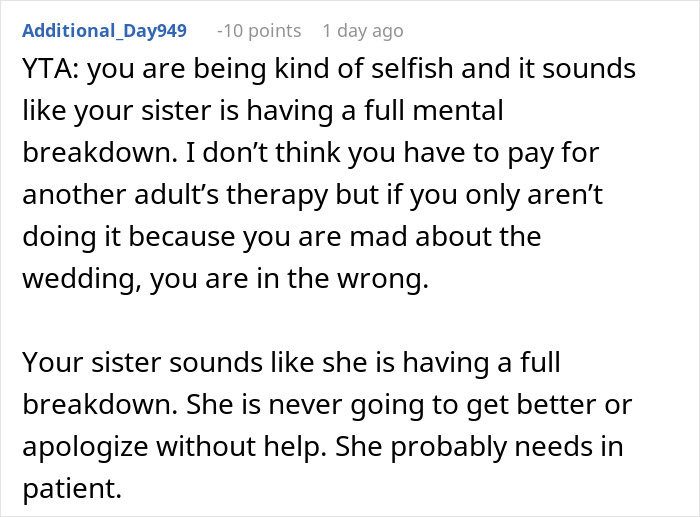 Additional_Day949 -10 points 1 day ago

YTA: you are being kind of selfish and it sounds like your sister is having a full mental breakdown. I don’t think you have to pay for another adult’s therapy but if you only aren’t doing it because you are mad about the wedding, you are in the wrong.

Your sister sounds like she is having a full breakdown. She is never going to get better or apologize without help. She probably needs in patient.